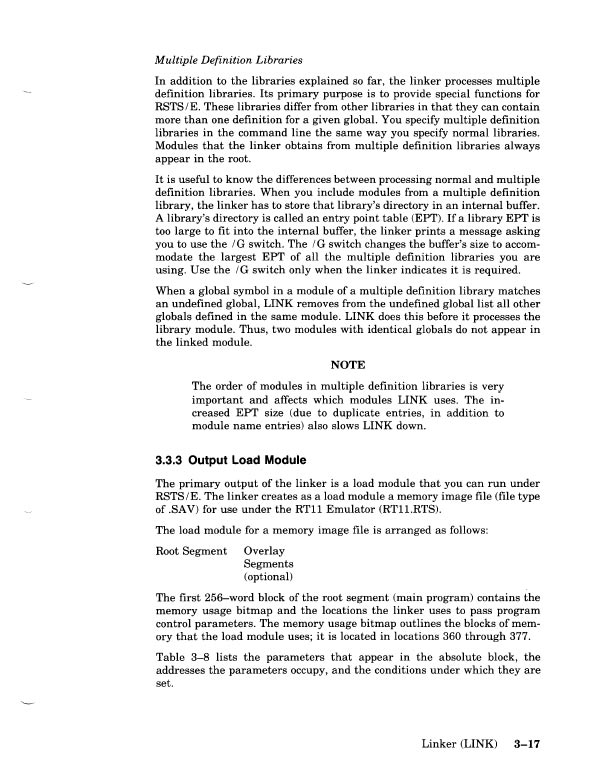 Multiple Definition Libraries

In addition to the libraries explained so far, the linker processes multiple definition libraries. Its primary purpose is to provide special functions for RSTS/E. These libraries differ from other libraries in that they can contain more than one definition for a given global. You specify multiple definition libraries in the command line the same way you specify normal libraries. Modules that the linker obtains from multiple definition libraries always appear in the root.

It is useful to know the differences between processing normal and multiple definition libraries. When you include modules from a multiple definition library, the linker has to store that library's directory in an internal buffer. A library's directory is called an entry point table (EPT). If a library EPT is too large to fit into the internal buffer, the linker prints a message asking you to use the /G switch. The /G switch changes the buffer's size to accommodate the largest EPT of all the multiple definition libraries you are using. Use the /G switch only when the linker indicates it is required.

When a global symbol in a module of a multiple definition library matches an undefined global, LINK removes from the undefined global list all other globals defined in the same module. LINK does this before it processes the library module. Thus, two modules with identical globals do not appear in the linked module.

NOTE

The order of modules in multiple definition libraries is very important and affects which modules LINK uses. The increased EPT size (due to duplicate entries, in addition to module name entries) also slows LINK down.

3.3.3 Output Load Module

The primary output of the linker is a load module that you can run under RSTS/E. The linker creates as a load module a memory image file (file type of .SAV) for use under the RT11 Emulator (RT11.RTS).

The load module for a memory image file is arranged as follows:

Root Segment Overlay Segments (optional)

The first 256–word block of the root segment (main program) contains the memory usage bitmap and the locations the linker uses to pass program control parameters. The memory usage bitmap outlines the blocks of memory that the load module uses; it is located in locations 360 through 377.

Table 3–8 lists the parameters that appear in the absolute block, the addresses the parameters occupy, and the conditions under which they are set.

Linker (LINK) 3–17